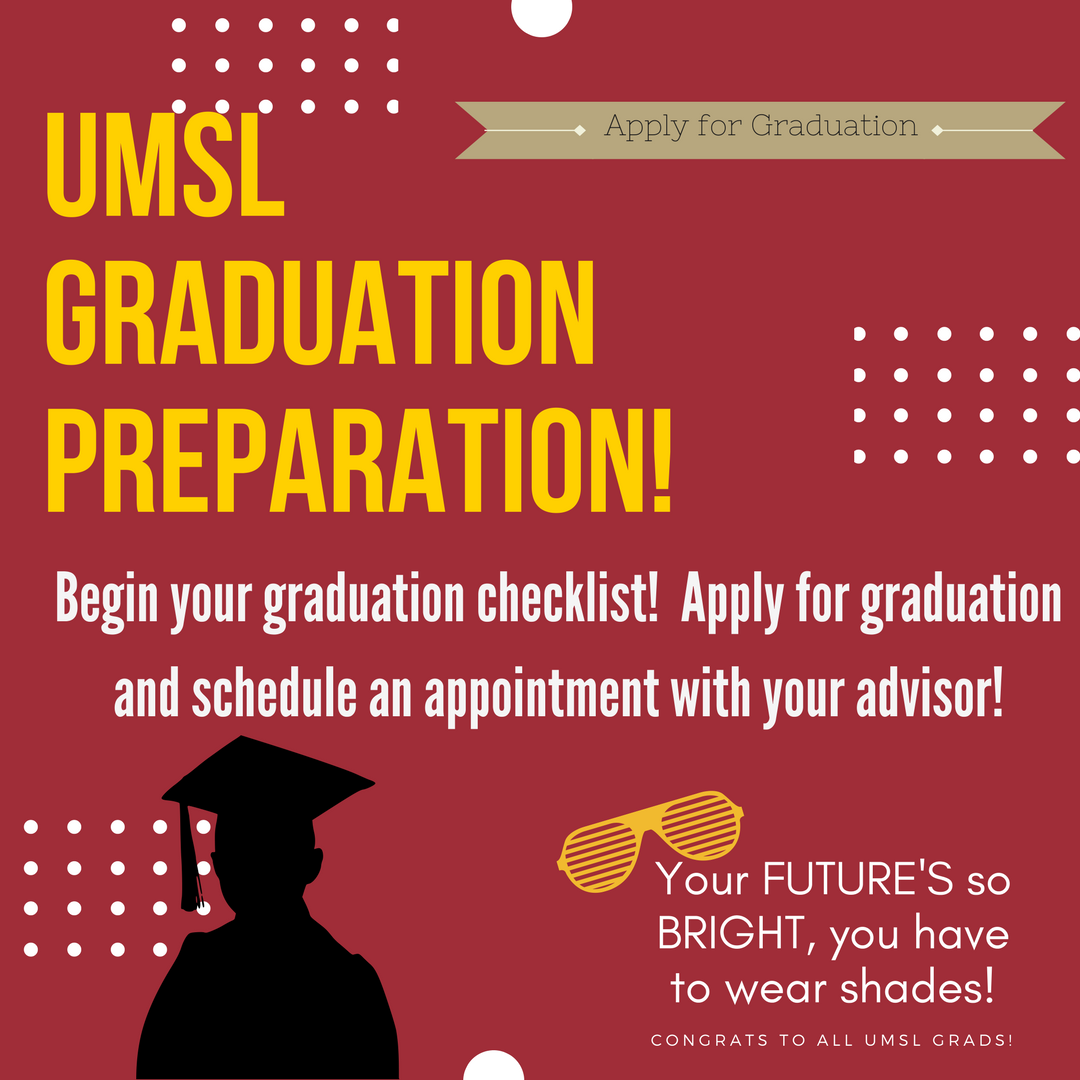 Apply for Graduation

UMSL GRADUATION PREPARATION!

Begin your graduation checklist! Apply for graduation and schedule an appointment with your advisor!

Your FUTURE'S so BRIGHT, you have to wear shades!

CONGRATS TO ALL UMSL GRADS!